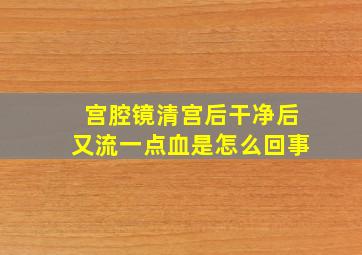 宫腔镜清宫后干净后
又流一点血是怎么回事